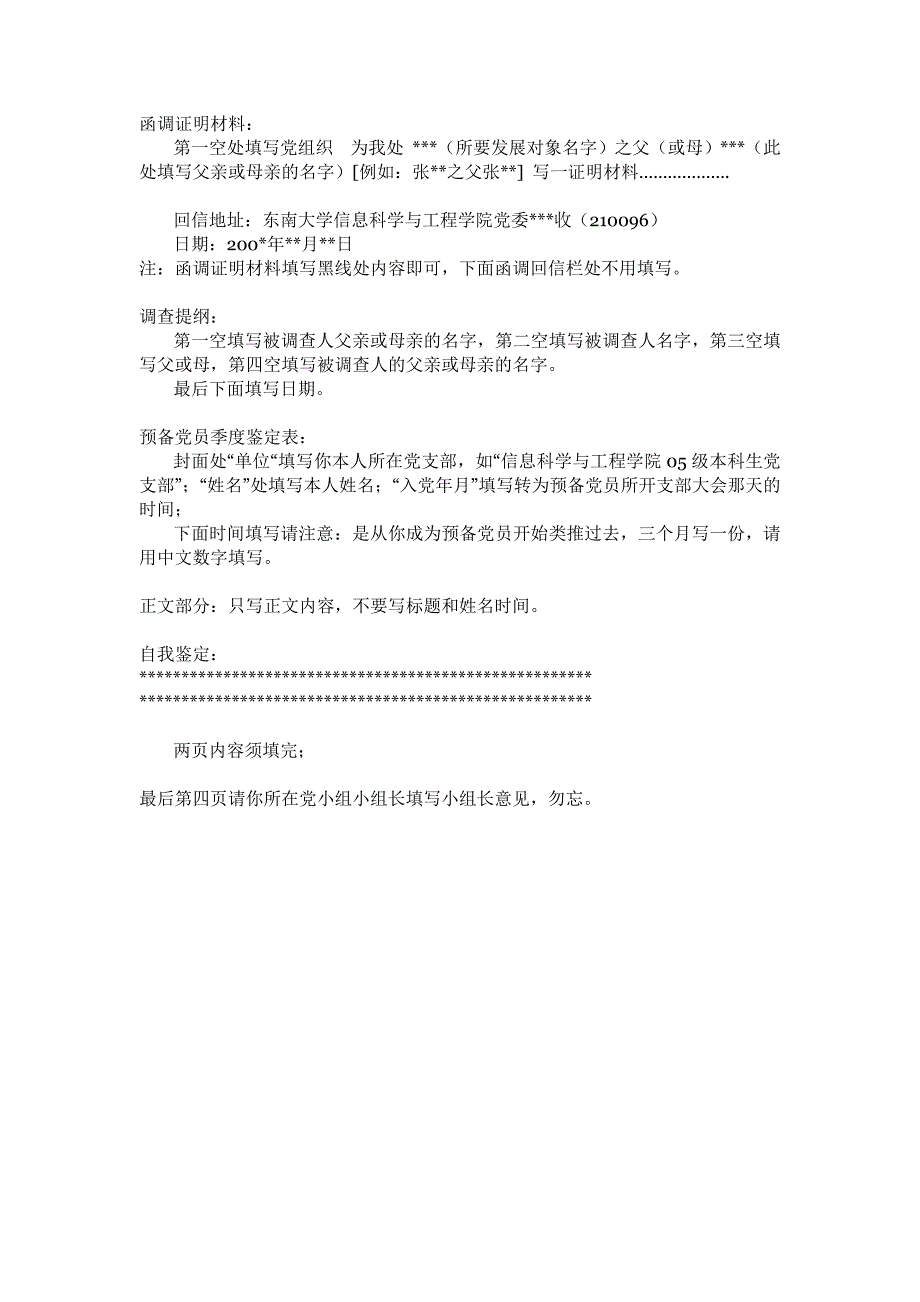 函调证明材料：

第一空处填写党组织　为我处 ***（所要发展对象名字）之父（或母）***（此处填写父亲或母亲的名字）[例如：张**之父张**] 写一证明材料………………

回信地址：东南大学信息科学与工程学院党委***收（210096）
日期：200*年**月**日
注：函调证明材料填写黑线处内容即可，下面函调回信栏处不用填写。

调查提纲：

第一空填写被调查人父亲或母亲的名字，第二空填写被调查人名字，第三空填写父或母，第四空填写被调查人的父亲或母亲的名字。

最后下面填写日期。

预备党员季度鉴定表：

封面处“单位“填写你本人所在党支部，如“信息科学与工程学院 05 级本科生党支部”；“姓名”处填写本人姓名；“入党年月”填写转为预备党员所开支部大会那天的时间；

下面时间填写请注意：是从你成为预备党员开始类推过去，三个月写一份，请用中文数字填写。

正文部分：只写正文内容，不要写标题和姓名时间。

自我鉴定：
********************************************************
********************************************************

两页内容须填完；

最后第四页请你所在党小组小组长填写小组长意见，勿忘。